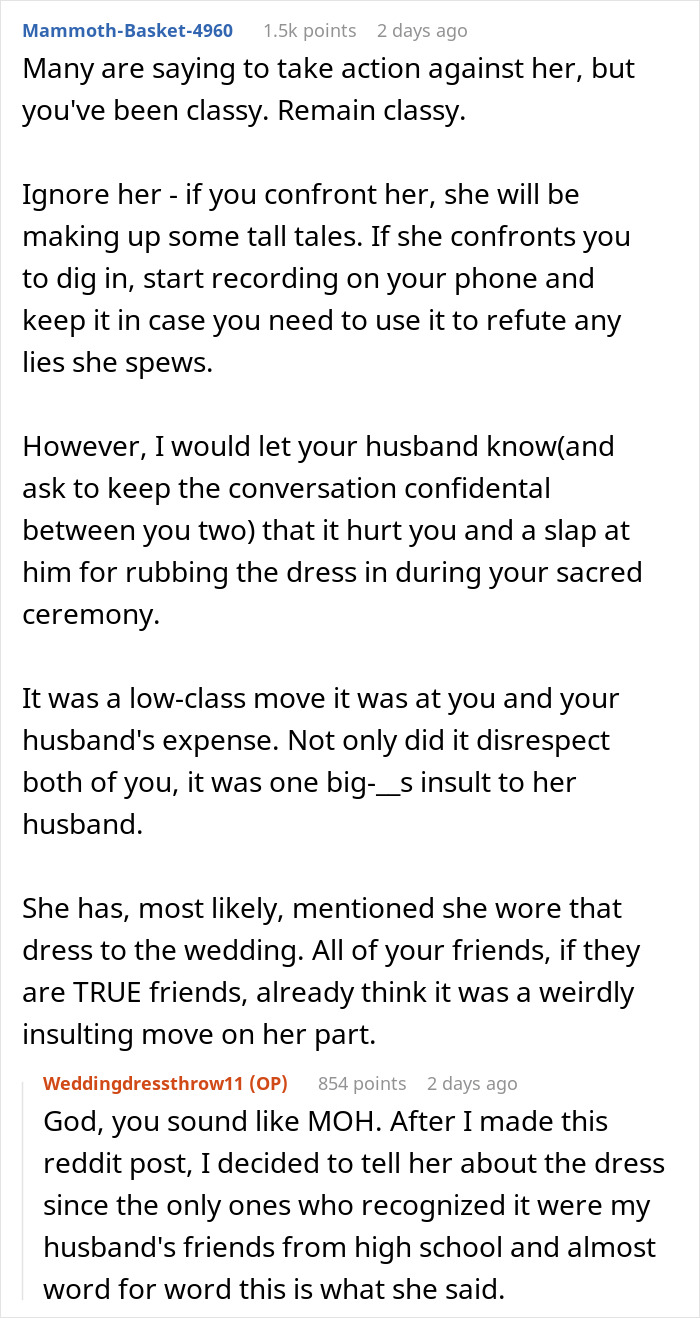 Mammoth-Basket-4960 1.5k points 2 days ago
Many are saying to take action against her, but you've been classy. Remain classy.

Ignore her - if you confront her, she will be making up some tall tales. If she confronts you to dig in, start recording on your phone and keep it in case you need to use it to refute any lies she spews.

However, I would let your husband know(and ask to keep the conversation confidental between you two) that it hurt you and a slap at him for rubbing the dress in during your sacred ceremony.

It was a low-class move it was at you and your husband's expense. Not only did it disrespect both of you, it was one big-__s insult to her husband.

She has, most likely, mentioned she wore that dress to the wedding. All of your friends, if they are TRUE friends, already think it was a weirdly insulting move on her part.

Weddingdressthrow11 (OP) 854 points 2 days ago
God, you sound like MOH. After I made this reddit post, I decided to tell her about the dress since the only ones who recognized it were my husband's friends from high school and almost word for word this is what she said.